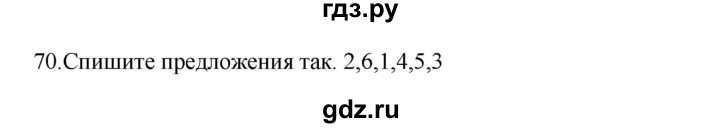 гдз.ру

70.Спишите предложения так. 2,6,1,4,5,3

gdz.ru